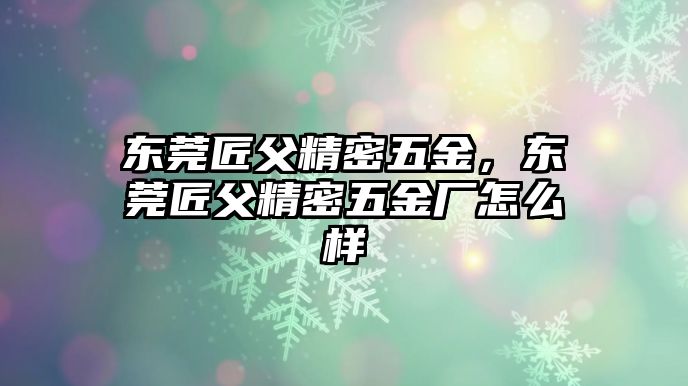 东莞匠父精密五金，东莞匠父精密五金厂怎么样